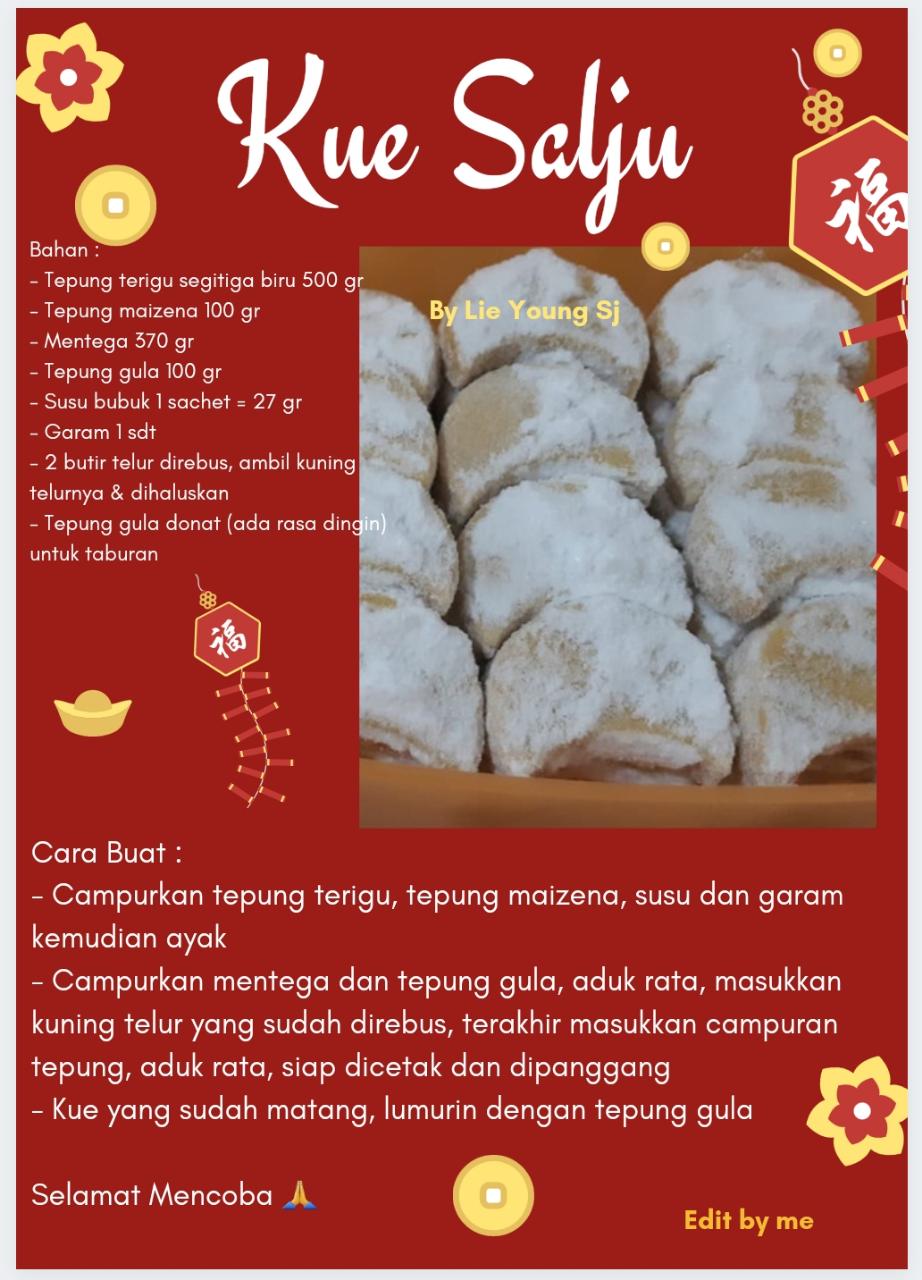 Kue Salju

福

Bahan :
- Tepung terigu segitiga biru 500 gr
- Tepung maizena 100 gr
- Mentega 370 gr
- Tepung gula 100 gr
- Susu bubuk 1 sachet = 27 gr
- Garam 1 sdt
- 2 butir telur direbus, ambil kuning telurnya & dihaluskan
- Tepung gula donat (ada rasa dingin) untuk taburan

By Lie Young Sj

福

Cara Buat :
- Campurkan tepung terigu, tepung maizena, susu dan garam kemudian ayak
- Campurkan mentega dan tepung gula, aduk rata, masukkan kuning telur yang sudah direbus, terakhir masukkan campuran tepung, aduk rata, siap dicetak dan dipanggang
- Kue yang sudah matang, lumurin dengan tepung gula

Selamat Mencoba 🙏

Edit by me